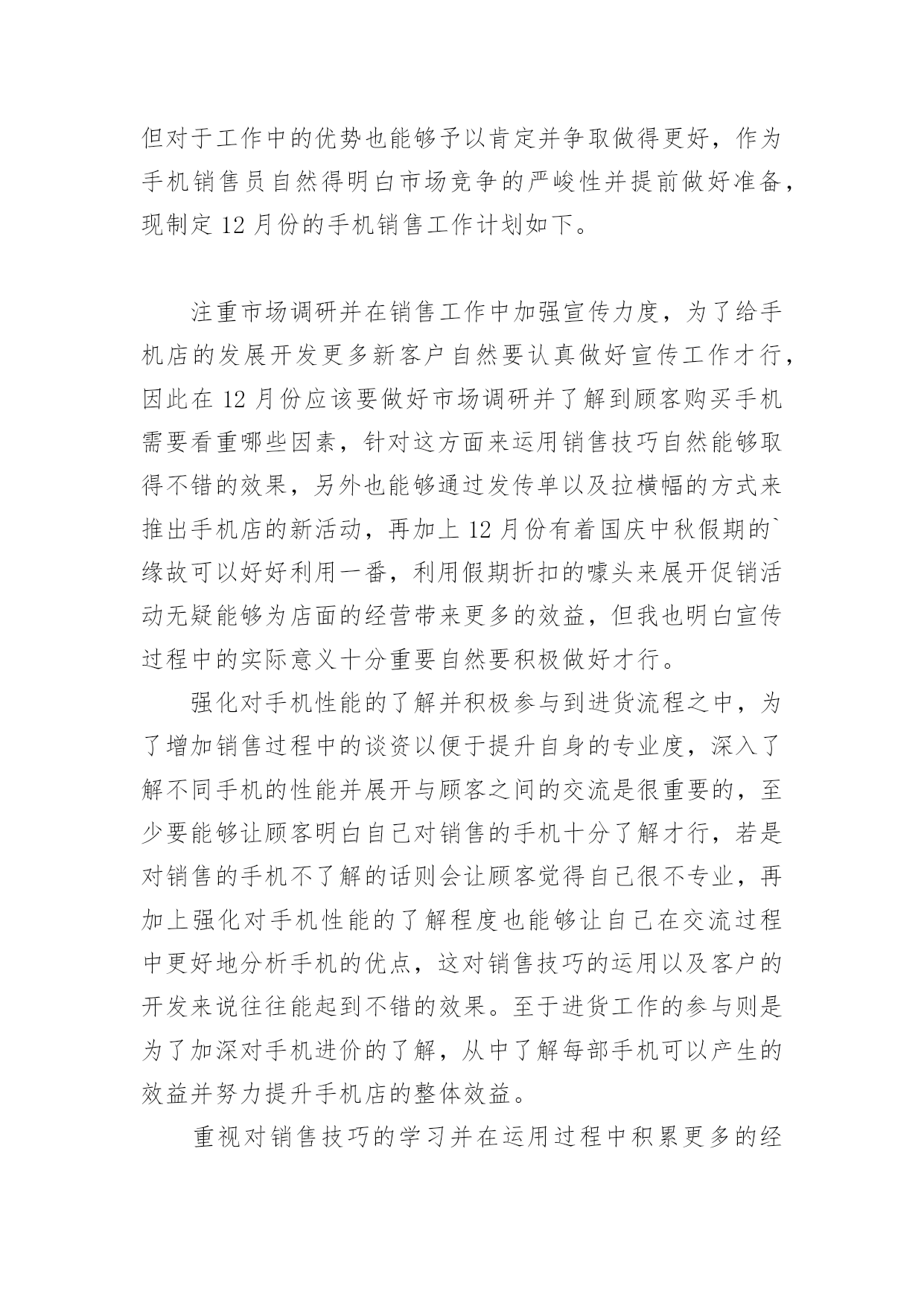 但对于工作中的优势也能够予以肯定并争取做得更好，作为手机销售员自然得明白市场竞争的严峻性并提前做好准备，现制定 12 月份的手机销售工作计划如下。

注重市场调研并在销售工作中加强宣传力度，为了给手机店的发展开发更多新客户自然要认真做好宣传工作才行，因此在 12 月份应该要做好市场调研并了解到顾客购买手机需要看重哪些因素，针对这方面来运用销售技巧自然能够取得不错的效果，另外也能够通过发传单以及拉横幅的方式来推出手机店的新活动，再加上 12 月份有着国庆中秋假期的`缘故可以好好利用一番，利用假期折扣的噱头来展开促销活动无疑能够为店面的经营带来更多的效益，但我也明白宣传过程中的实际意义十分重要自然要积极做好才行。

强化对手机性能的了解并积极参与到进货流程之中，为了增加销售过程中的谈资以便于提升自身的专业度，深入了解不同手机的性能并展开与顾客之间的交流是很重要的，至少要能够让顾客明白自己对销售的手机十分了解才行，若是对销售的手机不了解的话则会让顾客觉得自己很不专业，再加上强化对手机性能的了解程度也能够让自己在交流过程中更好地分析手机的优点，这对销售技巧的运用以及客户的开发来说往往能起到不错的效果。至于进货工作的参与则是为了加深对手机进价的了解，从中了解每部手机可以产生的效益并努力提升手机店的整体效益。

重视对销售技巧的学习并在运用过程中积累更多的经